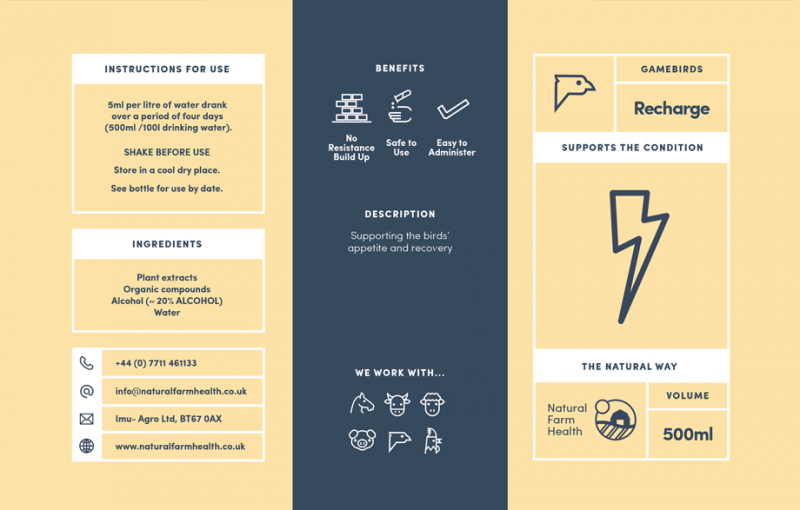 INSTRUCTIONS FOR USE

5ml per litre of water drank over a period of four days (500ml /100l drinking water).

SHAKE BEFORE USE

Store in a cool dry place.

See bottle for use by date.

INGREDIENTS

Plant extracts
Organic compounds
Alcohol (≈ 20% ALCOHOL)
Water

+44 (0) 7711 461133

info@naturalfarmhealth.co.uk

Imu- Agro Ltd, BT67 0AX

www.naturalfarmhealth.co.uk

BENEFITS

No Resistance Build Up

Safe to Use

Easy to Administer

DESCRIPTION

Supporting the birds' appetite and recovery

WE WORK WITH...

GAMEBIRDS

Recharge

SUPPORTS THE CONDITION

THE NATURAL WAY

Natural Farm Health

VOLUME

500ml